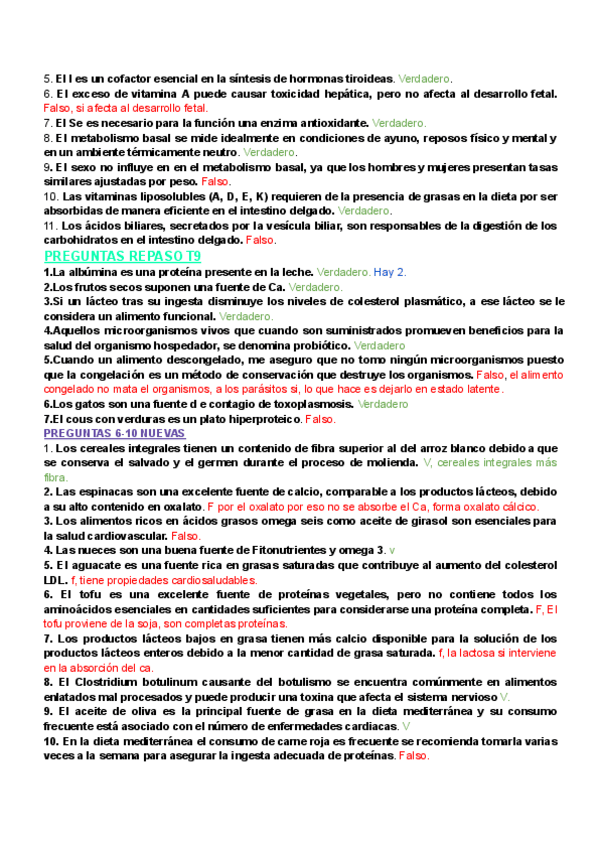 5. El I es un cofactor esencial en la síntesis de hormonas tiroideas. Verdadero.
6. El exceso de vitamina A puede causar toxicidad hepática, pero no afecta al desarrollo fetal. Falso, si afecta al desarrollo fetal.
7. El Se es necesario para la función una enzima antioxidante. Verdadero.
8. El metabolismo basal se mide idealmente en condiciones de ayuno, reposos físico y mental y en un ambiente térmicamente neutro. Verdadero.
9. El sexo no influye en en el metabolismo basal, ya que los hombres y mujeres presentan tasas similares ajustadas por peso. Falso.
10. Las vitaminas liposolubles (A, D, E, K) requieren de la presencia de grasas en la dieta por ser absorbidas de manera eficiente en el intestino delgado. Verdadero.
11. Los ácidos biliares, secretados por la vesícula biliar, son responsables de la digestión de los carbohidratos en el intestino delgado. Falso.

PREGUNTAS REPASO T9
1.La albúmina es una proteína presente en la leche. Verdadero. Hay 2.
2.Los frutos secos suponen una fuente de Ca. Verdadero.
3.Si un lácteo tras su ingesta disminuye los niveles de colesterol plasmático, a ese lácteo se le considera un alimento funcional. Verdadero.
4.Aquellos microorganismos vivos que cuando son suministrados promueven beneficios para la salud del organismo hospedador, se denomina probiótico. Verdadero
5.Cuando un alimento descongelado, me aseguro que no tomo ningún microorganismos puesto que la congelación es un método de conservación que destruye los organismos. Falso, el alimento congelado no mata el organismos, a los parásitos si, lo que hace es dejarlo en estado latente.
6.Los gatos son una fuente d e contagio de toxoplasmosis. Verdadero
7.El cous con verduras es un plato hiperproteico. Falso.

PREGUNTAS 6-10 NUEVAS
1. Los cereales integrales tienen un contenido de fibra superior al del arroz blanco debido a que se conserva el salvado y el germen durante el proceso de molienda. V, cereales integrales más fibra.
2. Las espinacas son una excelente fuente de calcio, comparable a los productos lácteos, debido a su alto contenido en oxalato. F por el oxalato por eso no se absorbe el Ca, forma oxalato cálcico.
3. Los alimentos ricos en ácidos grasos omega seis como aceite de girasol son esenciales para la salud cardiovascular. Falso.
4. Las nueces son una buena fuente de Fitonutrientes y omega 3. v
5. El aguacate es una fuente rica en grasas saturadas que contribuye al aumento del colesterol LDL. f, tiene propiedades cardiosaludables.
6. El tofu es una excelente fuente de proteínas vegetales, pero no contiene todos los aminoácidos esenciales en cantidades suficientes para considerarse una proteína completa. F, El tofu proviene de la soja, son completas proteínas.
7. Los productos lácteos bajos en grasa tienen más calcio disponible para la solución de los productos lácteos enteros debido a la menor cantidad de grasa saturada. f, la lactosa si interviene en la absorción del ca.
8. El Clostridium botulinum causante del botulismo se encuentra comúnmente en alimentos enlatados mal procesados y puede producir una toxina que afecta el sistema nervioso V.
9. El aceite de oliva es la principal fuente de grasa en la dieta mediterránea y su consumo frecuente está asociado con el número de enfermedades cardiacas. V
10. En la dieta mediterránea el consumo de carne roja es frecuente se recomienda tomarla varias veces a la semana para asegurar la ingesta adecuada de proteínas. Falso.